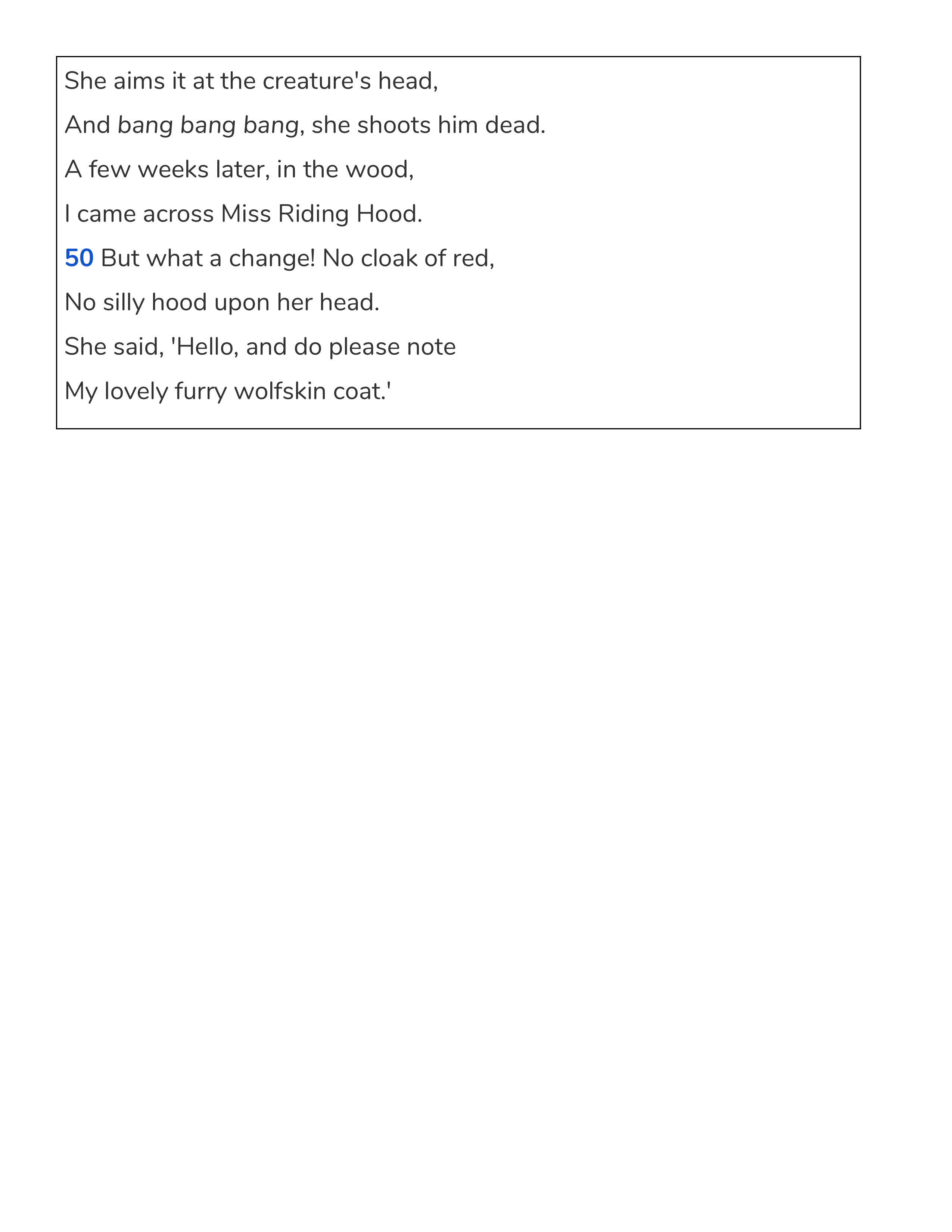 She aims it at the creature's head,

And bang bang bang, she shoots him dead.

A few weeks later, in the wood,

I came across Miss Riding Hood.

50 But what a change! No cloak of red,

No silly hood upon her head.

She said, 'Hello, and do please note

My lovely furry wolfskin coat.'